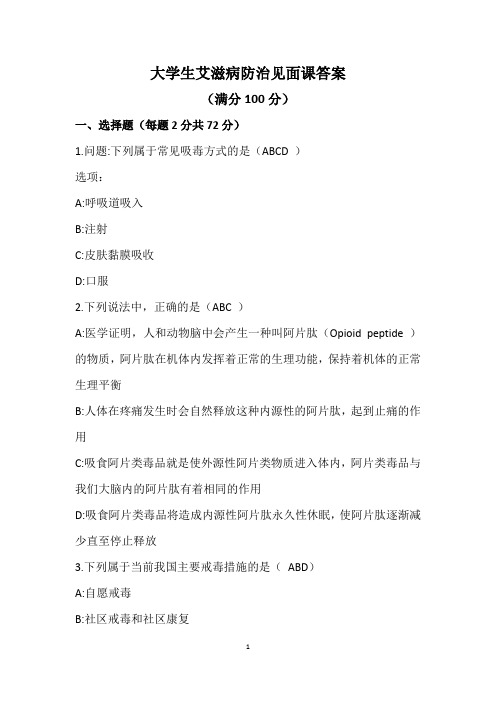 大学生艾滋病防治见面课答案

（满分 100 分）

一、选择题（每题 2 分共 72 分）

1.问题:下列属于常见吸毒方式的是（ABCD ）

选项：

A:呼吸道吸入

B:注射

C:皮肤黏膜吸收

D:口服

2.下列说法中，正确的是（ABC ）

A:医学证明，人和动物脑中会产生一种叫阿片肽（Opioid peptide ）的物质，阿片肽在机体内发挥着正常的生理功能，保持着机体的正常生理平衡

B:人体在疼痛发生时会自然释放这种内源性的阿片肽，起到止痛的作用

C:吸食阿片类毒品就是使外源性阿片类物质进入体内，阿片类毒品与我们大脑内的阿片肽有着相同的作用

D:吸食阿片类毒品将造成内源性阿片肽永久性休眠，使阿片肽逐渐减少直至停止释放

3.下列属于当前我国主要戒毒措施的是（ ABD）

A:自愿戒毒

B:社区戒毒和社区康复

1